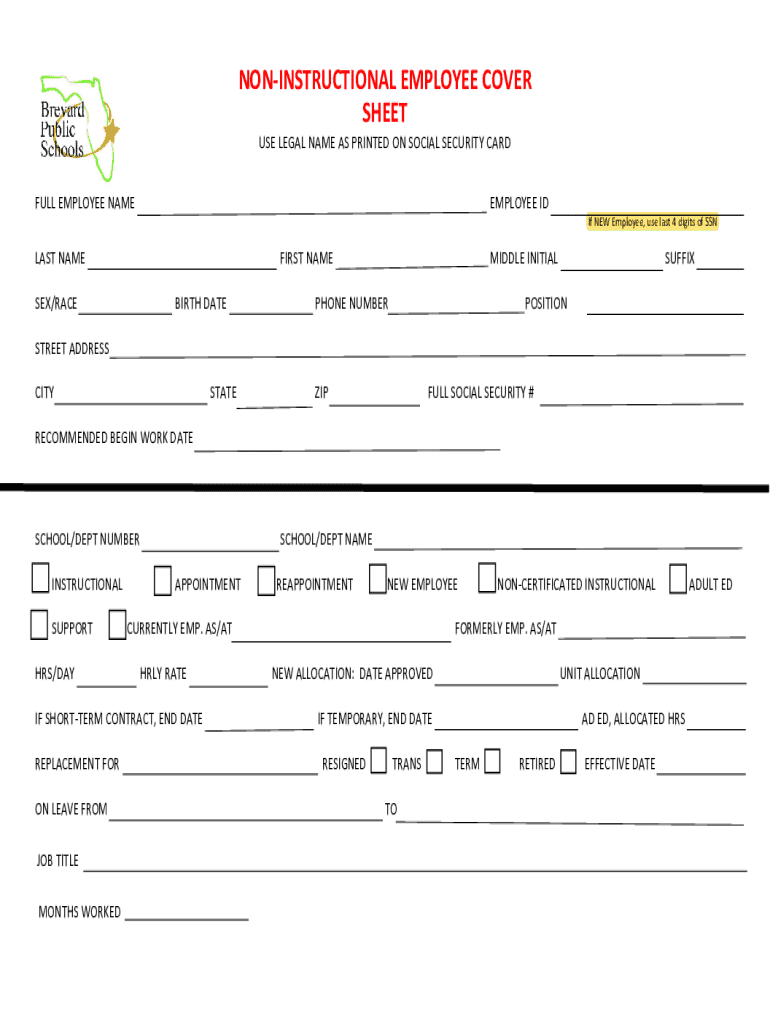 Brevard Public Schools

NON-INSTRUCTIONAL EMPLOYEE COVER SHEET

USE LEGAL NAME AS PRINTED ON SOCIAL SECURITY CARD

FULL EMPLOYEE NAME ______ EMPLOYEE ID ______
If NEW Employee, use last 4 digits of SSN

LAST NAME ______ FIRST NAME ______ MIDDLE INITIAL ______ SUFFIX ______

SEX/RACE ______ BIRTH DATE ______ PHONE NUMBER ______ POSITION ______

STREET ADDRESS ______

CITY ______ STATE ______ ZIP ______ FULL SOCIAL SECURITY # ______

RECOMMENDED BEGIN WORK DATE ______

SCHOOL/DEPT NUMBER ______ SCHOOL/DEPT NAME ______

INSTRUCTIONAL APPOINTMENT REAPPOINTMENT NEW EMPLOYEE NON-CERTIFICATED INSTRUCTIONAL ADULT ED

SUPPORT CURRENTLY EMP. AS/AT ______ FORMERLY EMP. AS/AT ______

HRS/DAY ______ HRLY RATE ______ NEW ALLOCATION: DATE APPROVED ______ UNIT ALLOCATION ______

IF SHORT-TERM CONTRACT, END DATE ______ IF TEMPORARY, END DATE ______ AD ED, ALLOCATED HRS ______

REPLACEMENT FOR ______ RESIGNED TRANS TERM RETIRED EFFECTIVE DATE ______

ON LEAVE FROM ______ TO ______

JOB TITLE ______

MONTHS WORKED ______